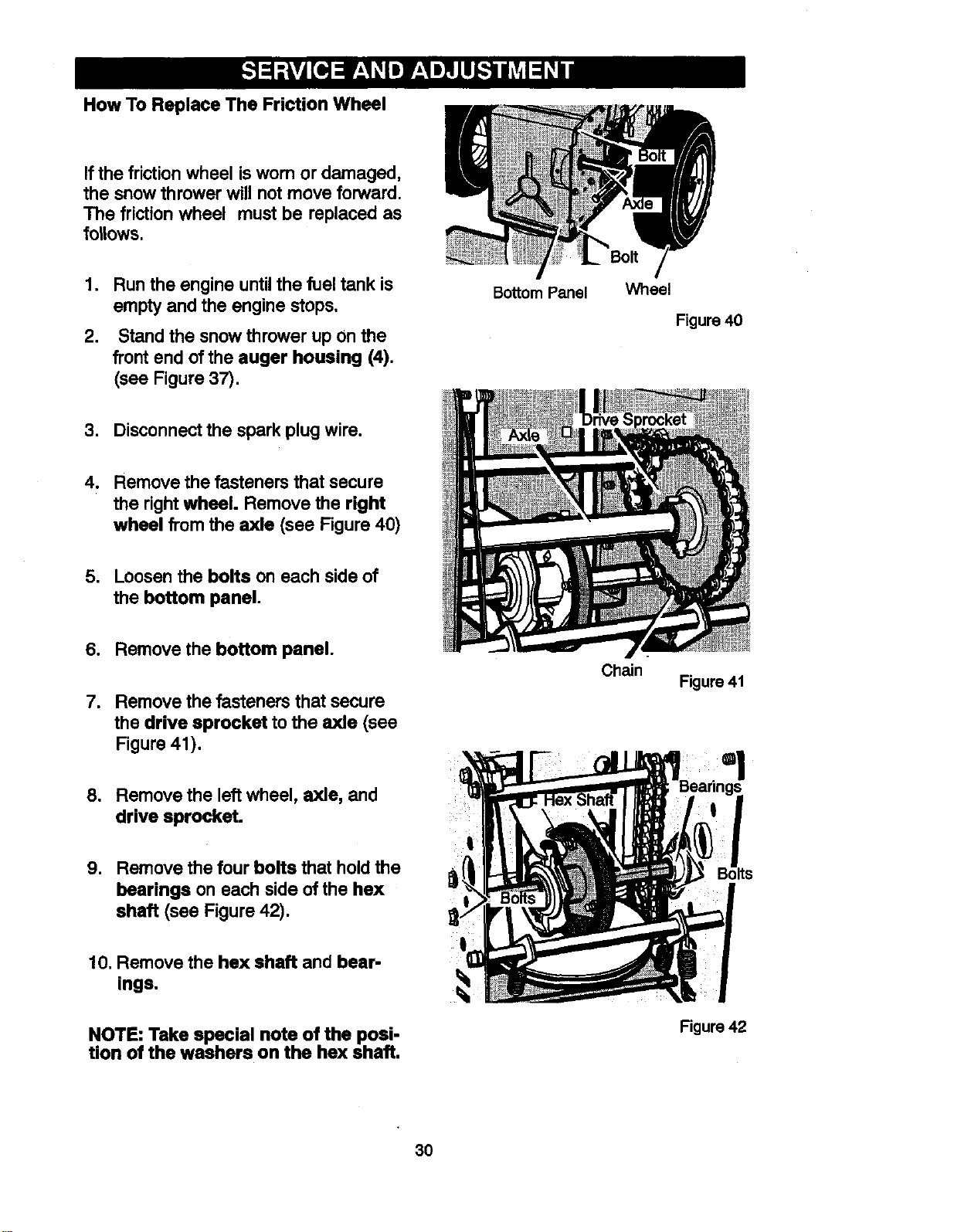 SERVICE AND ADJUSTMENT

How To Replace The Friction Wheel

If the friction wheel is worn or damaged, the snow thrower will not move forward. The friction wheel must be replaced as follows.

1. Run the engine until the fuel tank is empty and the engine stops.

2. Stand the snow thrower up on the front end of the auger housing (4). (see Figure 37).

3. Disconnect the spark plug wire.

4. Remove the fasteners that secure the right wheel. Remove the right wheel from the axle (see Figure 40)

5. Loosen the bolts on each side of the bottom panel.

6. Remove the bottom panel.

7. Remove the fasteners that secure the drive sprocket to the axle (see Figure 41).

8. Remove the left wheel, axle, and drive sprocket.

9. Remove the four bolts that hold the bearings on each side of the hex shaft (see Figure 42).

10. Remove the hex shaft and bearings.

NOTE: Take special note of the position of the washers on the hex shaft.

Bolt
Axle
Bolt
Bottom Panel
Wheel
Figure 40

Axle
Drive Sprocket
Chain
Figure 41

Hex Shaft
Bearings
Bolts
Bolts
Figure 42

30